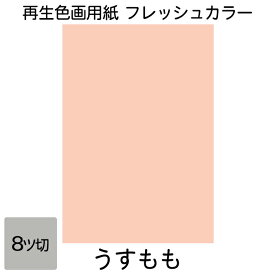 再生色画用紙 フレッシュカラー

8ツ切

うすもも